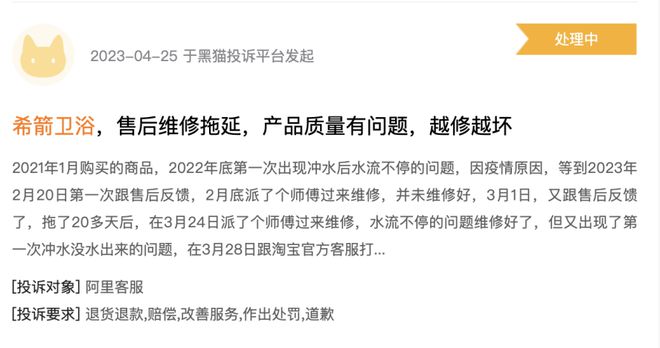 2023-04-25 于黑猫投诉平台发起

处理中

希箭卫浴，售后维修拖延，产品质量有问题，越修越坏

2021年1月购买的商品，2022年底第一次出现冲水后水流不停的问题，因疫情原因，等到2023年2月20日第一次跟售后反馈，2月底派了个师傅过来维修，并未维修好，3月1日，又跟售后反馈了，拖了20多天后，在3月24日派了个师傅过来维修，水流不停的问题维修好了，但又出现了第一次冲水没水出来的问题，在3月28日跟淘宝官方客服打...

[投诉对象] 阿里客服

[投诉要求] 退货退款,赔偿,改善服务,作出处罚,道歉